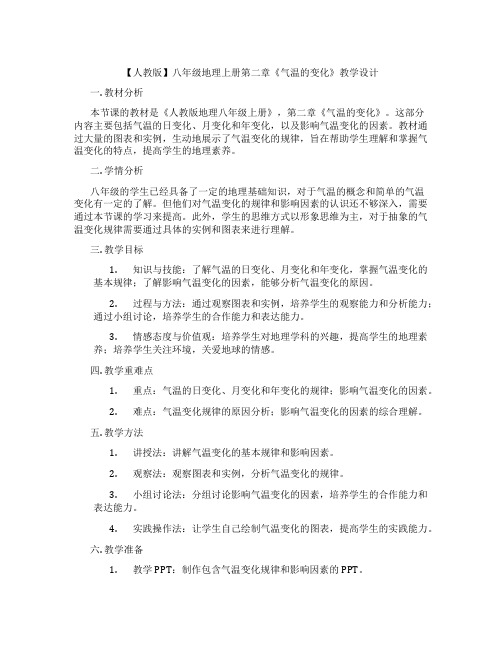 【人教版】八年级地理上册第二章《气温的变化》教学设计

一. 教材分析

本节课的教材是《人教版地理八年级上册》，第二章《气温的变化》。这部分内容主要包括气温的日变化、月变化和年变化，以及影响气温变化的因素。教材通过大量的图表和实例，生动地展示了气温变化的规律，旨在帮助学生理解和掌握气温变化的特点，提高学生的地理素养。

二. 学情分析

八年级的学生已经具备了一定的地理基础知识，对于气温的概念和简单的气温变化有一定的了解。但他们对气温变化的规律和影响因素的认识还不够深入，需要通过本节课的学习来提高。此外，学生的思维方式以形象思维为主，对于抽象的气温变化规律需要通过具体的实例和图表来进行理解。

三. 教学目标

1. 知识与技能：了解气温的日变化、月变化和年变化，掌握气温变化的基本规律；了解影响气温变化的因素，能够分析气温变化的原因。

2. 过程与方法：通过观察图表和实例，培养学生的观察能力和分析能力；通过小组讨论，培养学生的合作能力和表达能力。

3. 情感态度与价值观：培养学生对地理学科的兴趣，提高学生的地理素养；培养学生关注环境，关爱地球的情感。

四. 教学重难点

1. 重点：气温的日变化、月变化和年变化的规律；影响气温变化的因素。

2. 难点：气温变化规律的原因分析；影响气温变化的因素的综合理解。

五. 教学方法

1. 讲授法：讲解气温变化的基本规律和影响因素。

2. 观察法：观察图表和实例，分析气温变化的规律。

3. 小组讨论法：分组讨论影响气温变化的因素，培养学生的合作能力和表达能力。

4. 实践操作法：让学生自己绘制气温变化的图表，提高学生的实践能力。

六. 教学准备

1. 教学PPT：制作包含气温变化规律和影响因素的PPT。